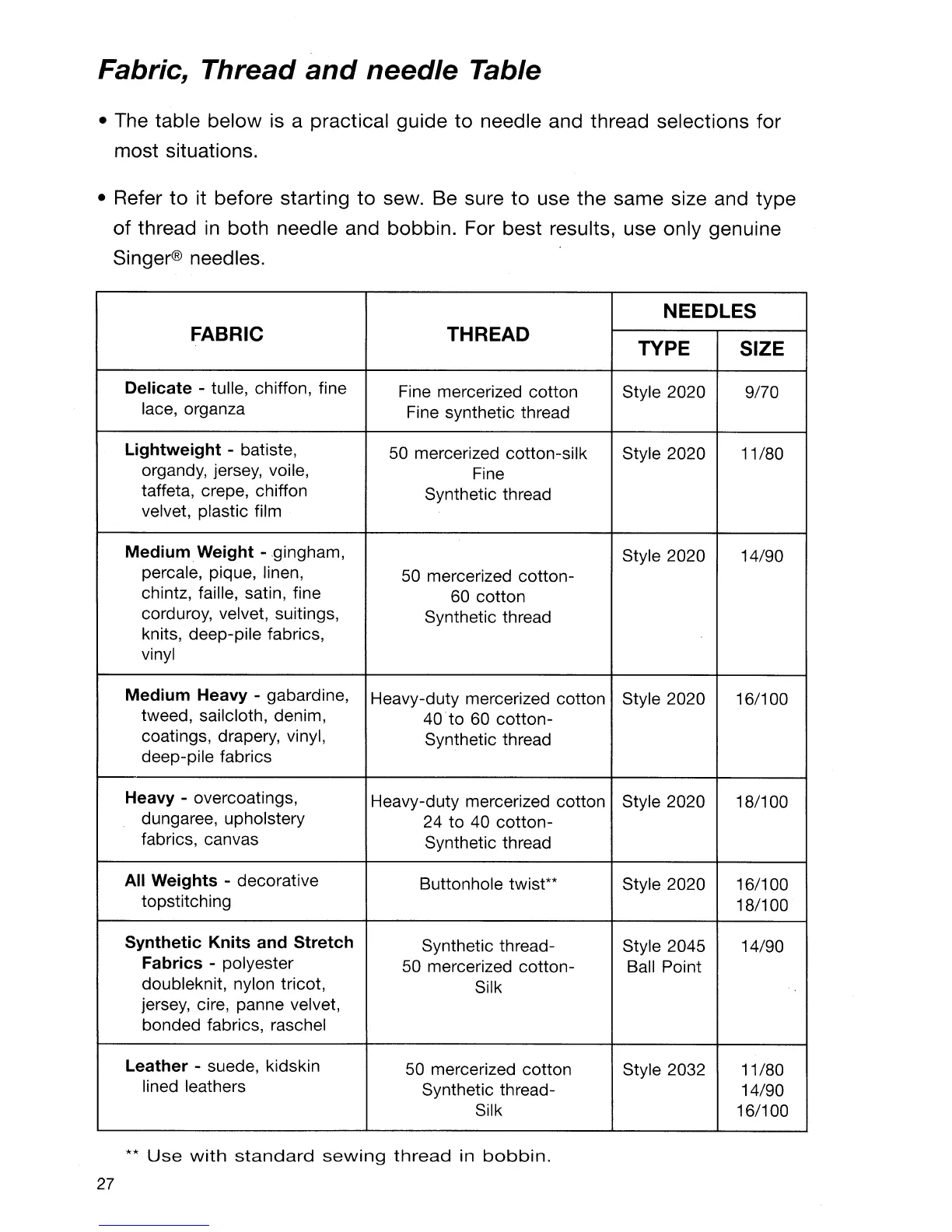 Fabric, Thread and needle Table

• The table below is a practical guide to needle and thread selections for most situations.

• Refer to it before starting to sew. Be sure to use the same size and type of thread in both needle and bobbin. For best results, use only genuine Singer® needles.

| FABRIC | THREAD | NEEDLES TYPE | NEEDLES SIZE |
|---|---|---|---|
| Delicate - tulle, chiffon, fine lace, organza | Fine mercerized cotton Fine synthetic thread | Style 2020 | 9/70 |
| Lightweight - batiste, organdy, jersey, voile, taffeta, crepe, chiffon velvet, plastic film | 50 mercerized cotton-silk Fine Synthetic thread | Style 2020 | 11/80 |
| Medium Weight - gingham, percale, pique, linen, chintz, faille, satin, fine corduroy, velvet, suitings, knits, deep-pile fabrics, vinyl | 50 mercerized cotton- 60 cotton Synthetic thread | Style 2020 | 14/90 |
| Medium Heavy - gabardine, tweed, sailcloth, denim, coatings, drapery, vinyl, deep-pile fabrics | Heavy-duty mercerized cotton 40 to 60 cotton- Synthetic thread | Style 2020 | 16/100 |
| Heavy - overcoatings, dungaree, upholstery fabrics, canvas | Heavy-duty mercerized cotton 24 to 40 cotton- Synthetic thread | Style 2020 | 18/100 |
| All Weights - decorative topstitching | Buttonhole twist** | Style 2020 | 16/100 18/100 |
| Synthetic Knits and Stretch Fabrics - polyester doubleknit, nylon tricot, jersey, cire, panne velvet, bonded fabrics, raschel | Synthetic thread- 50 mercerized cotton- Silk | Style 2045 Ball Point | 14/90 |
| Leather - suede, kidskin lined leathers | 50 mercerized cotton Synthetic thread- Silk | Style 2032 | 11/80 14/90 16/100 |

** Use with standard sewing thread in bobbin.

27